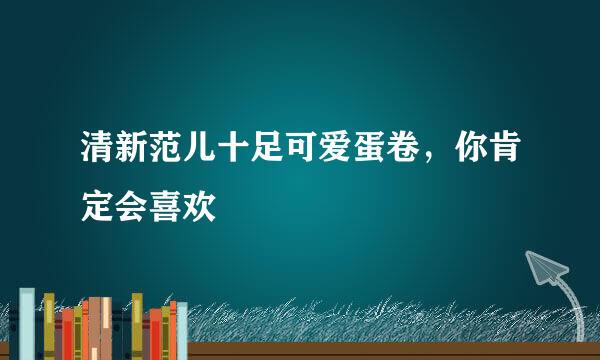 清新范儿十足可爱蛋卷，你肯定会喜欢